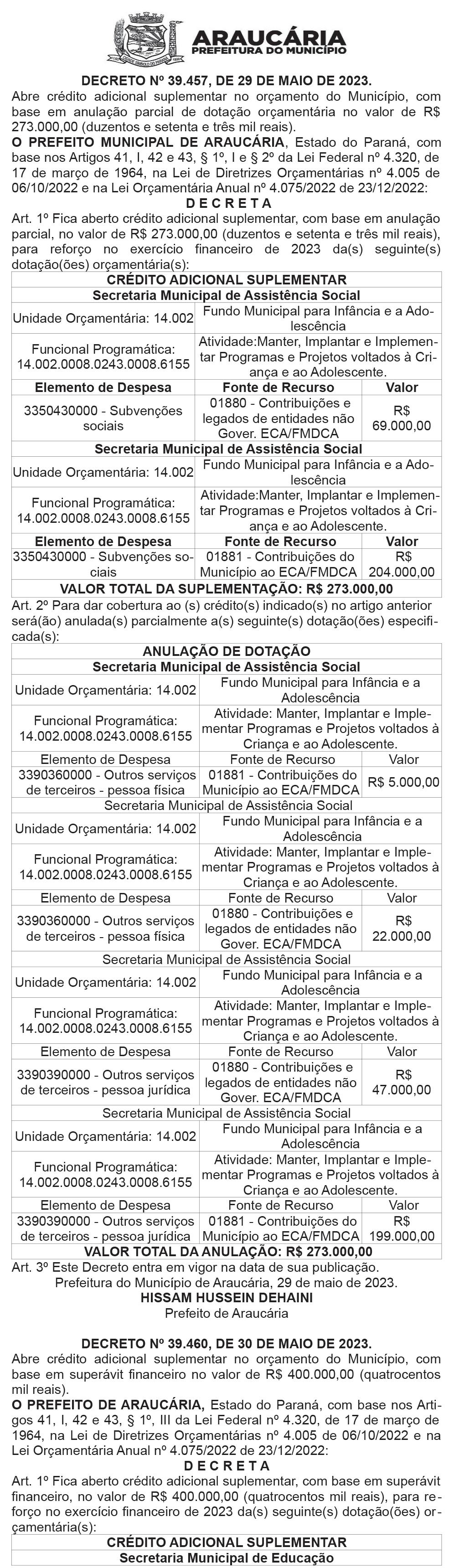 ARAUCÁRIA
PREFEITURA DO MUNICÍPIO

DECRETO Nº 39.457, DE 29 DE MAIO DE 2023.
Abre crédito adicional suplementar no orçamento do Município, com base em anulação parcial de dotação orçamentária no valor de R$ 273.000,00 (duzentos e setenta e três mil reais).
O PREFEITO MUNICIPAL DE ARAUCÁRIA, Estado do Paraná, com base nos Artigos 41, I, 42 e 43, § 1º, I e § 2º da Lei Federal nº 4.320, de 17 de março de 1964, na Lei de Diretrizes Orçamentárias nº 4.005 de 06/10/2022 e na Lei Orçamentária Anual nº 4.075/2022 de 23/12/2022:
D E C R E T A
Art. 1º Fica aberto crédito adicional suplementar, com base em anulação parcial, no valor de R$ 273.000,00 (duzentos e setenta e três mil reais), para reforço no exercício financeiro de 2023 da(s) seguinte(s) dotação(ões) orçamentária(s):

| CRÉDITO ADICIONAL SUPLEMENTAR | | |
|---|---|---|
| Secretaria Municipal de Assistência Social | | |
| Unidade Orçamentária: 14.002 | Fundo Municipal para Infância e a Adolescência | |
| Funcional Programática: 14.002.0008.0243.0008.6155 | Atividade:Manter, Implantar e Implementar Programas e Projetos voltados à Criança e ao Adolescente. | |
| Elemento de Despesa | Fonte de Recurso | Valor |
| 3350430000 - Subvenções sociais | 01880 - Contribuições e legados de entidades não Gover. ECA/FMDCA | R$ 69.000,00 |
| Secretaria Municipal de Assistência Social | | |
| Unidade Orçamentária: 14.002 | Fundo Municipal para Infância e a Adolescência | |
| Funcional Programática: 14.002.0008.0243.0008.6155 | Atividade:Manter, Implantar e Implementar Programas e Projetos voltados à Criança e ao Adolescente. | |
| Elemento de Despesa | Fonte de Recurso | Valor |
| 3350430000 - Subvenções sociais | 01881 - Contribuições do Município ao ECA/FMDCA | R$ 204.000,00 |
| VALOR TOTAL DA SUPLEMENTAÇÃO: R$ 273.000,00 | | |

Art. 2º Para dar cobertura ao (s) crédito(s) indicado(s) no artigo anterior será(ão) anulada(s) parcialmente a(s) seguinte(s) dotação(ões) especificada(s):

| ANULAÇÃO DE DOTAÇÃO | | |
|---|---|---|
| Secretaria Municipal de Assistência Social | | |
| Unidade Orçamentária: 14.002 | Fundo Municipal para Infância e a Adolescência | |
| Funcional Programática: 14.002.0008.0243.0008.6155 | Atividade: Manter, Implantar e Implementar Programas e Projetos voltados à Criança e ao Adolescente. | |
| Elemento de Despesa | Fonte de Recurso | Valor |
| 3390360000 - Outros serviços de terceiros - pessoa física | 01881 - Contribuições do Município ao ECA/FMDCA | R$ 5.000,00 |
| Secretaria Municipal de Assistência Social | | |
| Unidade Orçamentária: 14.002 | Fundo Municipal para Infância e a Adolescência | |
| Funcional Programática: 14.002.0008.0243.0008.6155 | Atividade: Manter, Implantar e Implementar Programas e Projetos voltados à Criança e ao Adolescente. | |
| Elemento de Despesa | Fonte de Recurso | Valor |
| 3390360000 - Outros serviços de terceiros - pessoa física | 01880 - Contribuições e legados de entidades não Gover. ECA/FMDCA | R$ 22.000,00 |
| Secretaria Municipal de Assistência Social | | |
| Unidade Orçamentária: 14.002 | Fundo Municipal para Infância e a Adolescência | |
| Funcional Programática: 14.002.0008.0243.0008.6155 | Atividade: Manter, Implantar e Implementar Programas e Projetos voltados à Criança e ao Adolescente. | |
| Elemento de Despesa | Fonte de Recurso | Valor |
| 3390390000 - Outros serviços de terceiros - pessoa jurídica | 01880 - Contribuições e legados de entidades não Gover. ECA/FMDCA | R$ 47.000,00 |
| Secretaria Municipal de Assistência Social | | |
| Unidade Orçamentária: 14.002 | Fundo Municipal para Infância e a Adolescência | |
| Funcional Programática: 14.002.0008.0243.0008.6155 | Atividade: Manter, Implantar e Implementar Programas e Projetos voltados à Criança e ao Adolescente. | |
| Elemento de Despesa | Fonte de Recurso | Valor |
| 3390390000 - Outros serviços de terceiros - pessoa jurídica | 01881 - Contribuições do Município ao ECA/FMDCA | R$ 199.000,00 |
| VALOR TOTAL DA ANULAÇÃO: R$ 273.000,00 | | |

Art. 3º Este Decreto entra em vigor na data de sua publicação.
Prefeitura do Município de Araucária, 29 de maio de 2023.
HISSAM HUSSEIN DEHAINI
Prefeito de Araucária

DECRETO Nº 39.460, DE 30 DE MAIO DE 2023.
Abre crédito adicional suplementar no orçamento do Município, com base em superávit financeiro no valor de R$ 400.000,00 (quatrocentos mil reais).
O PREFEITO DE ARAUCÁRIA, Estado do Paraná, com base nos Artigos 41, I, 42 e 43, § 1º, III da Lei Federal nº 4.320, de 17 de março de 1964, na Lei de Diretrizes Orçamentárias nº 4.005 de 06/10/2022 e na Lei Orçamentária Anual nº 4.075/2022 de 23/12/2022:
D E C R E T A
Art. 1º Fica aberto crédito adicional suplementar, com base em superávit financeiro, no valor de R$ 400.000,00 (quatrocentos mil reais), para reforço no exercício financeiro de 2023 da(s) seguinte(s) dotação(ões) orçamentária(s):

| CRÉDITO ADICIONAL SUPLEMENTAR |
|---|
| Secretaria Municipal de Educação |